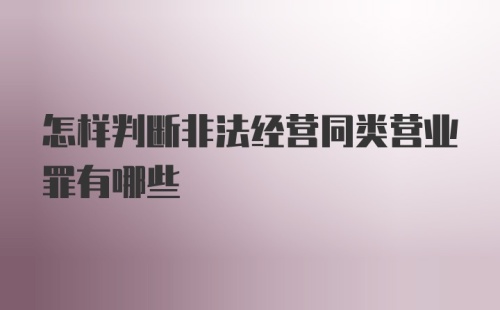 怎样判断非法经营同类营业罪有哪些